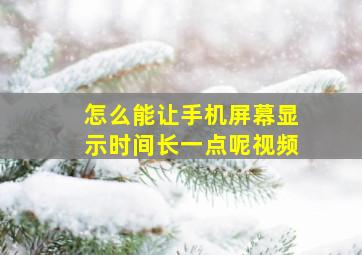 怎么能让手机屏幕显示时间长一点呢视频